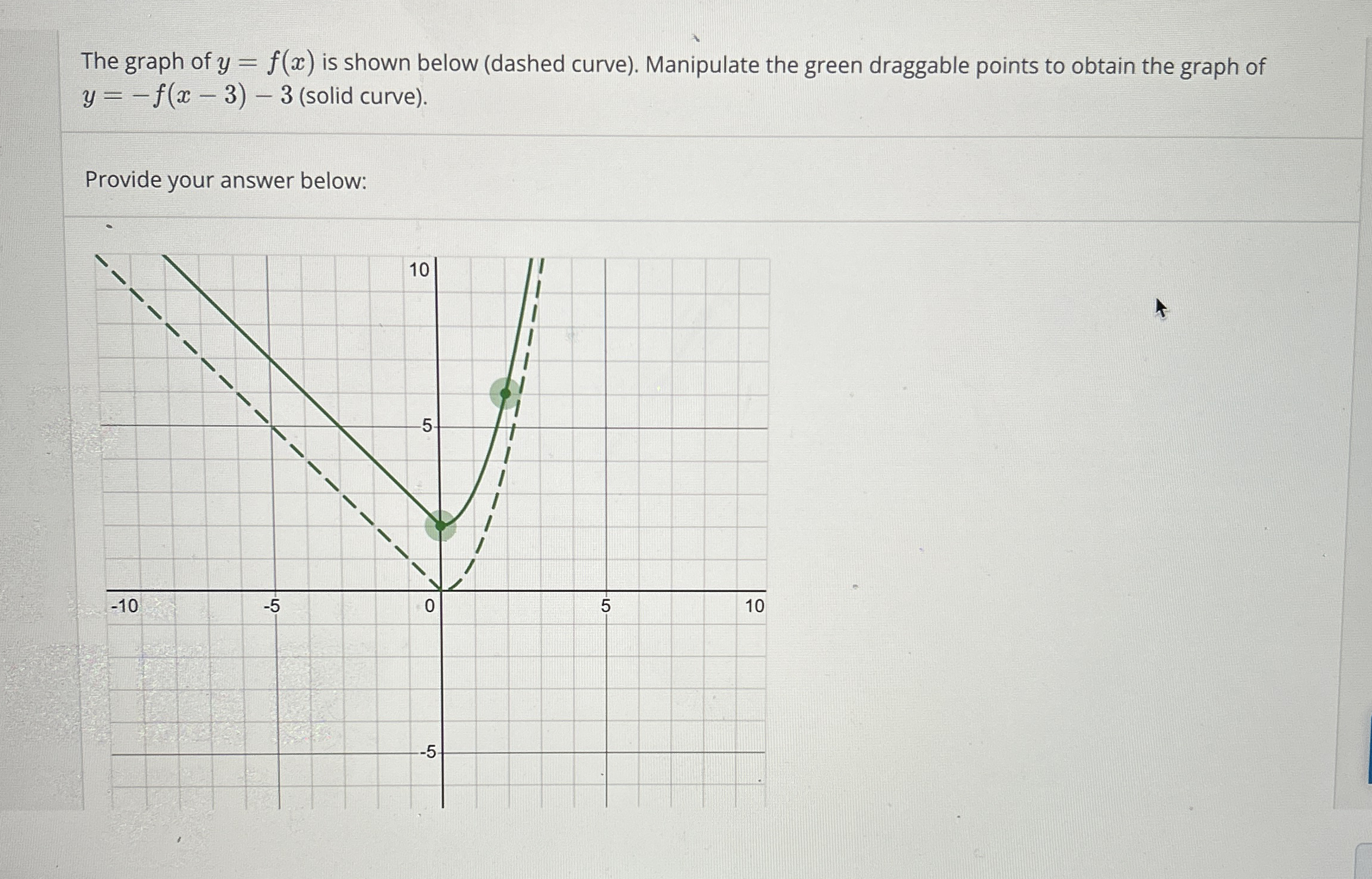 The graph of $y = f(x)$ is shown below (dashed curve). Manipulate the green draggable points to obtain the graph of $y = -f(x-3) - 3$ (solid curve).

Provide your answer below:

10
5
-10
-5
0
5
10
-5